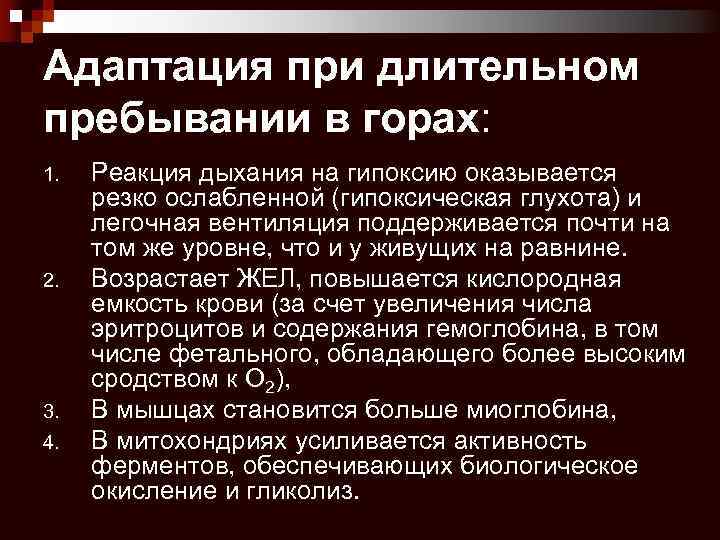 Адаптация при длительном пребывании в горах:

1. Реакция дыхания на гипоксию оказывается резко ослабленной (гипоксическая глухота) и легочная вентиляция поддерживается почти на том же уровне, что и у живущих на равнине.
2. Возрастает ЖЕЛ, повышается кислородная емкость крови (за счет увеличения числа эритроцитов и содержания гемоглобина, в том числе фетального, обладающего более высоким сродством к $O_2$),
3. В мышцах становится больше миоглобина,
4. В митохондриях усиливается активность ферментов, обеспечивающих биологическое окисление и гликолиз.